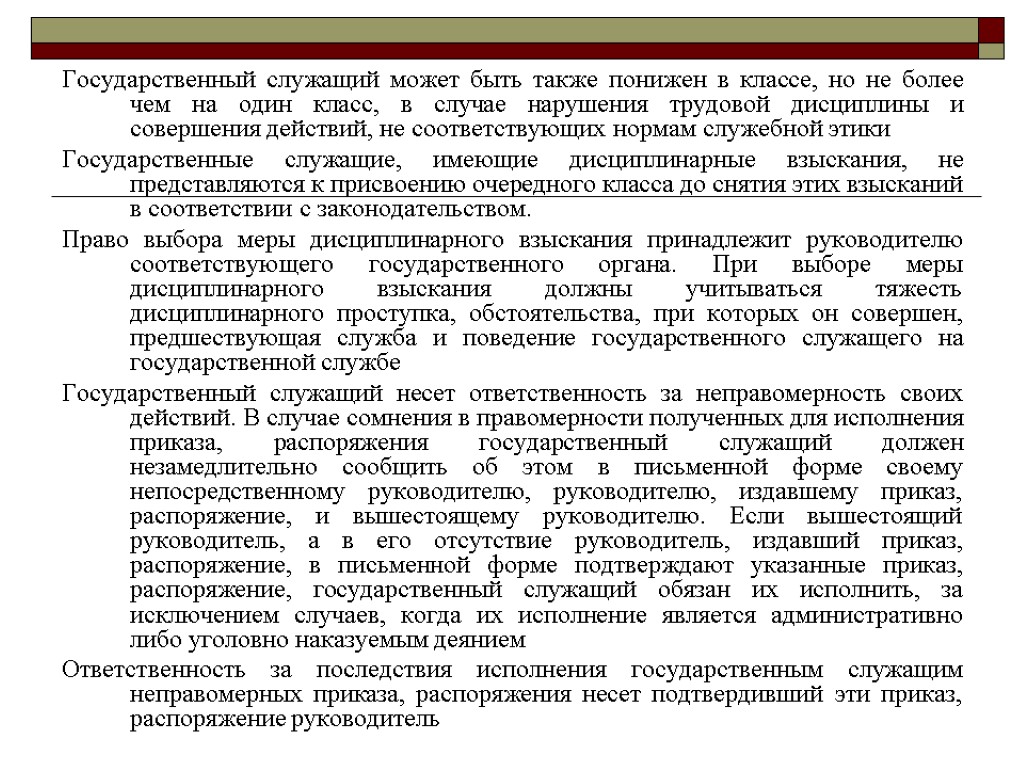 Государственный служащий может быть также понижен в классе, но не более чем на один класс, в случае нарушения трудовой дисциплины и совершения действий, не соответствующих нормам служебной этики

Государственные служащие, имеющие дисциплинарные взыскания, не представляются к присвоению очередного класса до снятия этих взысканий в соответствии с законодательством.

Право выбора меры дисциплинарного взыскания принадлежит руководителю соответствующего государственного органа. При выборе меры дисциплинарного взыскания должны учитываться тяжесть дисциплинарного проступка, обстоятельства, при которых он совершен, предшествующая служба и поведение государственного служащего на государственной службе

Государственный служащий несет ответственность за неправомерность своих действий. В случае сомнения в правомерности полученных для исполнения приказа, распоряжения государственный служащий должен незамедлительно сообщить об этом в письменной форме своему непосредственному руководителю, руководителю, издавшему приказ, распоряжение, и вышестоящему руководителю. Если вышестоящий руководитель, а в его отсутствие руководитель, издавший приказ, распоряжение, в письменной форме подтверждают указанные приказ, распоряжение, государственный служащий обязан их исполнить, за исключением случаев, когда их исполнение является административно либо уголовно наказуемым деянием

Ответственность за последствия исполнения государственным служащим неправомерных приказа, распоряжения несет подтвердивший эти приказ, распоряжение руководитель